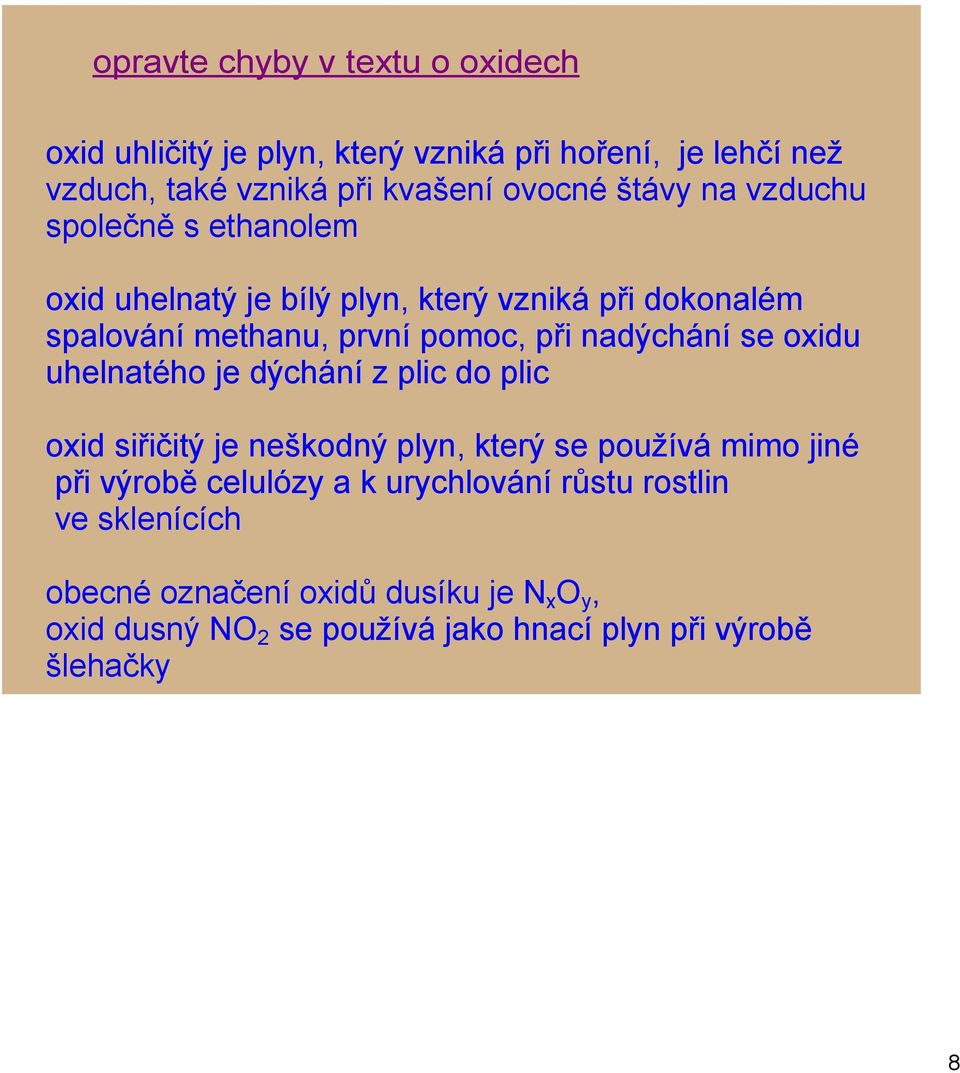 opravte chyby v textu o oxidech

oxid uhličitý je plyn, který vzniká při hoření, je lehčí než vzduch, také vzniká při kvašení ovocné štávy na vzduchu společně s ethanolem

oxid uhelnatý je bílý plyn, který vzniká při dokonalém spalování methanu, první pomoc, při nadýchání se oxidu uhelnatého je dýchání z plic do plic

oxid siřičitý je neškodný plyn, který se používá mimo jiné při výrobě celulózy a k urychlování růstu rostlin ve sklenících

obecné označení oxidů dusíku je $N_xO_y$,
oxid dusný $NO_2$ se používá jako hnací plyn při výrobě šlehačky

8